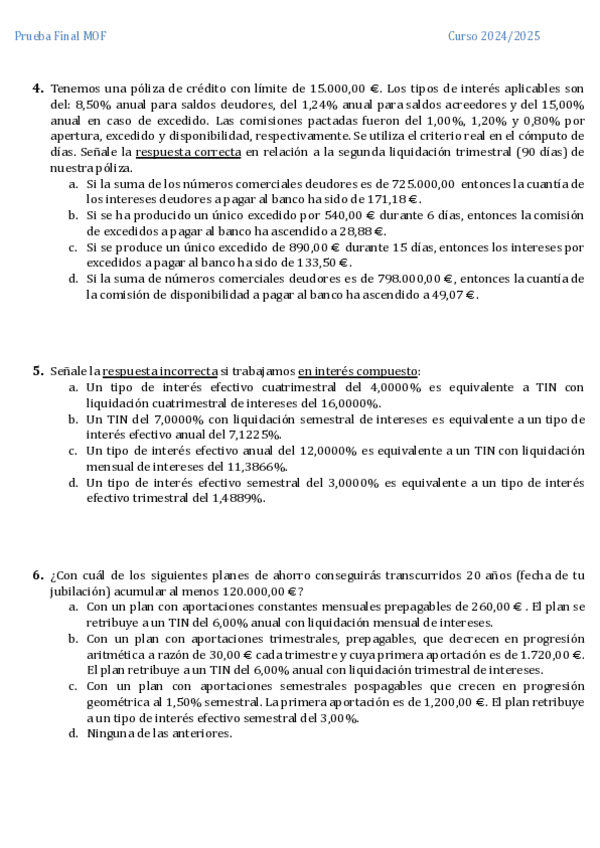 Prueba Final MOF

Curso 2024/2025

4. Tenemos una póliza de crédito con límite de 15.000,00 €. Los tipos de interés aplicables son del: 8,50% anual para saldos deudores, del 1,24% anual para saldos acreedores y del 15,00% anual en caso de excedido. Las comisiones pactadas fueron del 1,00%, 1,20% y 0,80% por apertura, excedido y disponibilidad, respectivamente. Se utiliza el criterio real en el cómputo de días. Señale la respuesta correcta en relación a la segunda liquidación trimestral (90 días) de nuestra póliza.
a. Si la suma de los números comerciales deudores es de 725.000,00 entonces la cuantía de los intereses deudores a pagar al banco ha sido de 171,18 €.
b. Si se ha producido un único excedido por 540,00 € durante 6 días, entonces la comisión de excedidos a pagar al banco ha ascendido a 28,88 €.
c. Si se produce un único excedido de 890,00 € durante 15 días, entonces los intereses por excedidos a pagar al banco ha sido de 133,50 €.
d. Si la suma de números comerciales deudores es de 798.000,00 €, entonces la cuantía de la comisión de disponibilidad a pagar al banco ha ascendido a 49,07 €.

5. Señale la respuesta incorrecta si trabajamos en interés compuesto:
a. Un tipo de interés efectivo cuatrimestral del 4,0000% es equivalente a TIN con liquidación cuatrimestral de intereses del 16,0000%.
b. Un TIN del 7,0000% con liquidación semestral de intereses es equivalente a un tipo de interés efectivo anual del 7,1225%.
c. Un tipo de interés efectivo anual del 12,0000% es equivalente a un TIN con liquidación mensual de intereses del 11,3866%.
d. Un tipo de interés efectivo semestral del 3,0000% es equivalente a un tipo de interés efectivo trimestral del 1,4889%.

6. ¿Con cuál de los siguientes planes de ahorro conseguirás transcurridos 20 años (fecha de tu jubilación) acumular al menos 120.000,00 €?
a. Con un plan con aportaciones constantes mensuales prepagables de 260,00 €. El plan se retribuye a un TIN del 6,00% anual con liquidación mensual de intereses.
b. Con un plan con aportaciones trimestrales, prepagables, que decrecen en progresión aritmética a razón de 30,00 € cada trimestre y cuya primera aportación es de 1.720,00 €. El plan retribuye a un TIN del 6,00% anual con liquidación trimestral de intereses.
c. Con un plan con aportaciones semestrales pospagables que crecen en progresión geométrica al 1,50% semestral. La primera aportación es de 1,200,00 €. El plan retribuye a un tipo de interés efectivo semestral del 3,00%.
d. Ninguna de las anteriores.